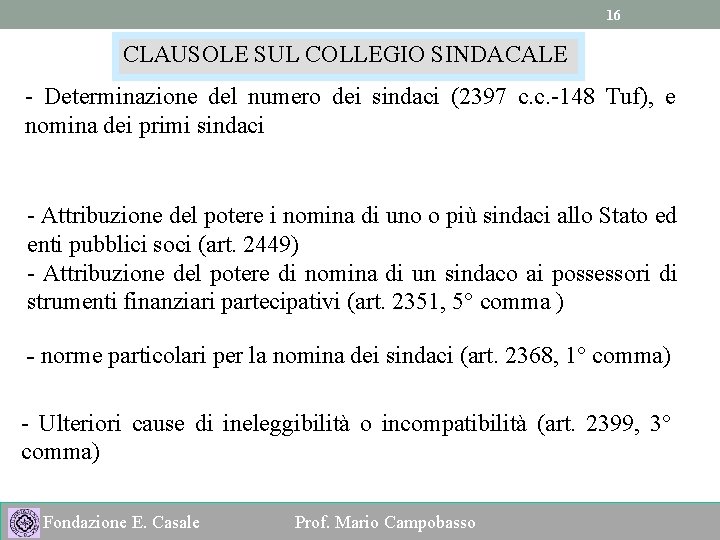 16

CLAUSOLE SUL COLLEGIO SINDACALE

- Determinazione del numero dei sindaci (2397 c.c.-148 Tuf), e nomina dei primi sindaci

- Attribuzione del potere i nomina di uno o più sindaci allo Stato ed enti pubblici soci (art. 2449)
- Attribuzione del potere di nomina di un sindaco ai possessori di strumenti finanziari partecipativi (art. 2351, 5° comma )

- norme particolari per la nomina dei sindaci (art. 2368, 1° comma)

- Ulteriori cause di ineleggibilità o incompatibilità (art. 2399, 3° comma)

Fondazione E. Casale    Prof. Mario Campobasso